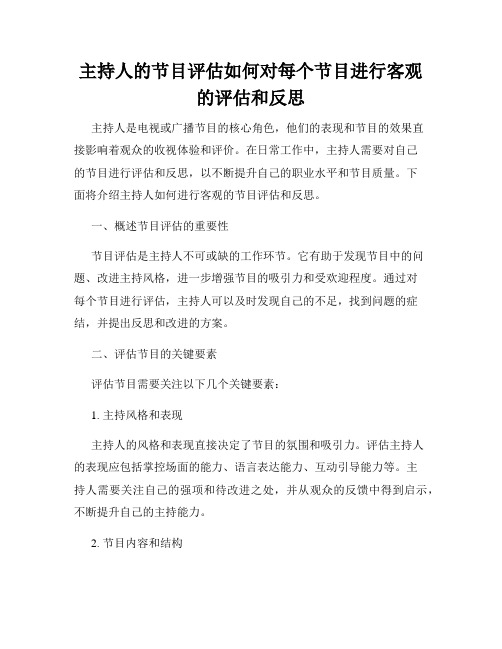 主持人的节目评估如何对每个节目进行客观的评估和反思

主持人是电视或广播节目的核心角色，他们的表现和节目的效果直接影响着观众的收视体验和评价。在日常工作中，主持人需要对自己的节目进行评估和反思，以不断提升自己的职业水平和节目质量。下面将介绍主持人如何进行客观的节目评估和反思。

一、概述节目评估的重要性

节目评估是主持人不可或缺的工作环节。它有助于发现节目中的问题、改进主持风格，进一步增强节目的吸引力和受欢迎程度。通过对每个节目进行评估，主持人可以及时发现自己的不足，找到问题的症结，并提出反思和改进的方案。

二、评估节目的关键要素

评估节目需要关注以下几个关键要素：

1. 主持风格和表现

主持人的风格和表现直接决定了节目的氛围和吸引力。评估主持人的表现应包括掌控场面的能力、语言表达能力、互动引导能力等。主持人需要关注自己的强项和待改进之处，并从观众的反馈中得到启示，不断提升自己的主持能力。

2. 节目内容和结构